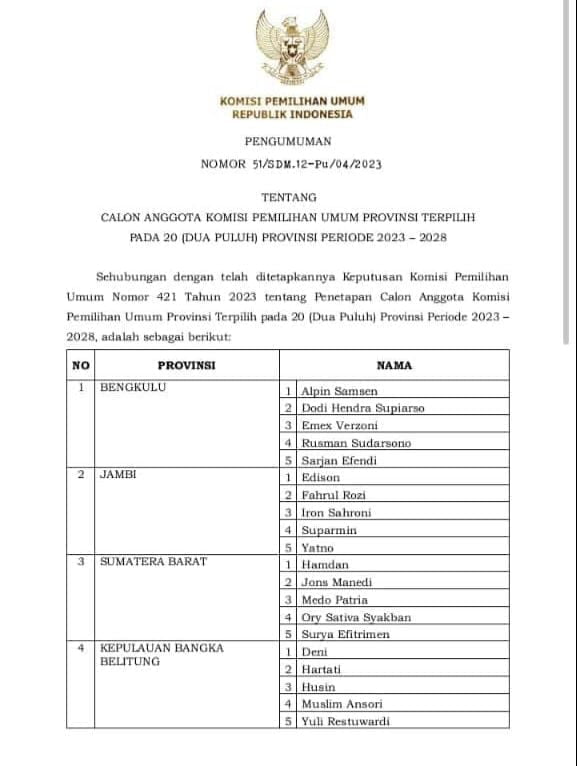 KOMISI PEMILIHAN UMUM
REPUBLIK INDONESIA

PENGUMUMAN

NOMOR 51/SDM.12-Pu/04/2023

TENTANG

CALON ANGGOTA KOMISI PEMILIHAN UMUM PROVINSI TERPILIH PADA 20 (DUA PULUH) PROVINSI PERIODE 2023 – 2028

Sehubungan dengan telah ditetapkannya Keputusan Komisi Pemilihan Umum Nomor 421 Tahun 2023 tentang Penetapan Calon Anggota Komisi Pemilihan Umum Provinsi Terpilih pada 20 (Dua Puluh) Provinsi Periode 2023 – 2028, adalah sebagai berikut:

| NO | PROVINSI | NAMA |
|---|---|---|
| 1 | BENGKULU | 1 Alpin Samsen |
| | | 2 Dodi Hendra Supiarso |
| | | 3 Emex Verzoni |
| | | 4 Rusman Sudarsono |
| | | 5 Sarjan Efendi |
| 2 | JAMBI | 1 Edison |
| | | 2 Fahrul Rozi |
| | | 3 Iron Sahroni |
| | | 4 Suparmin |
| | | 5 Yatno |
| 3 | SUMATERA BARAT | 1 Hamdan |
| | | 2 Jons Manedi |
| | | 3 Medo Patria |
| | | 4 Ory Sativa Syakban |
| | | 5 Surya Efitrimen |
| 4 | KEPULAUAN BANGKA BELITUNG | 1 Deni |
| | | 2 Hartati |
| | | 3 Husin |
| | | 4 Muslim Ansori |
| | | 5 Yuli Restuwardi |